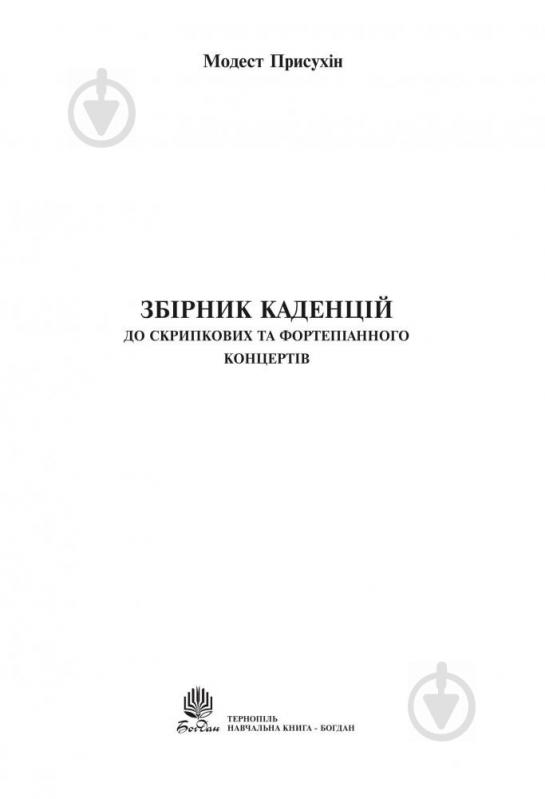 Модест Присухін

ЗБІРНИК КАДЕНЦІЙ
ДО СКРИПКОВИХ ТА ФОРТЕПІАННОГО
КОНЦЕРТІВ

Богдан

ТЕРНОПІЛЬ
НАВЧАЛЬНА КНИГА - БОГДАН